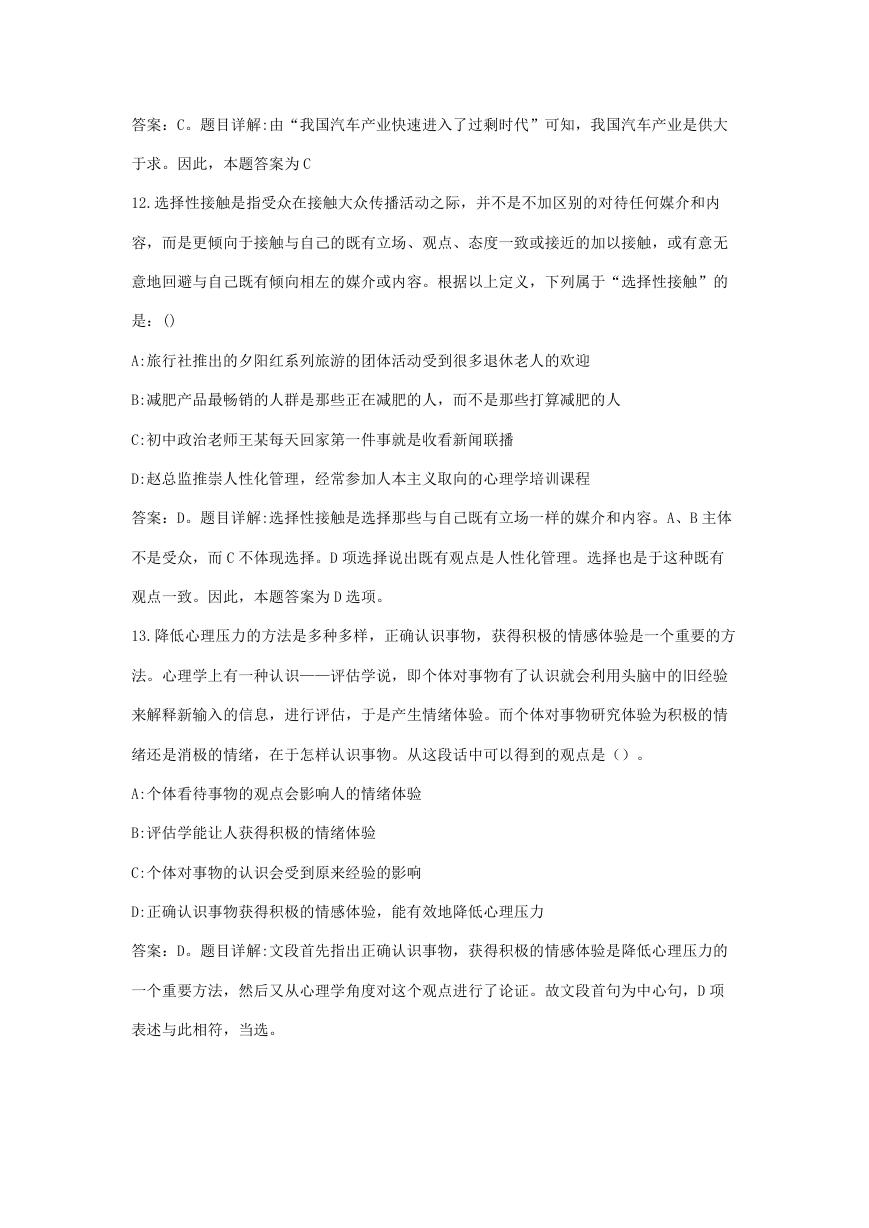 答案：C。题目详解:由“我国汽车产业快速进入了过剩时代”可知，我国汽车产业是供大于求。因此，本题答案为C

12.选择性接触是指受众在接触大众传播活动之际，并不是不加区别的对待任何媒介和内容，而是更倾向于接触与自己的既有立场、观点、态度一致或接近的加以接触，或有意无意地回避与自己既有倾向相左的媒介或内容。根据以上定义，下列属于“选择性接触”的是：()

A:旅行社推出的夕阳红系列旅游的团体活动受到很多退休老人的欢迎

B:减肥产品最畅销的人群是那些正在减肥的人，而不是那些打算减肥的人

C:初中政治老师王某每天回家第一件事就是收看新闻联播

D:赵总监推崇人性化管理，经常参加人本主义取向的心理学培训课程

答案：D。题目详解:选择性接触是选择那些与自己既有立场一样的媒介和内容。A、B主体不是受众，而C不体现选择。D项选择说出既有观点是人性化管理。选择也是于这种既有观点一致。因此，本题答案为D选项。

13.降低心理压力的方法是多种多样，正确认识事物，获得积极的情感体验是一个重要的方法。心理学上有一种认识——评估学说，即个体对事物有了认识就会利用头脑中的旧经验来解释新输入的信息，进行评估，于是产生情绪体验。而个体对事物研究体验为积极的情绪还是消极的情绪，在于怎样认识事物。从这段话中可以得到的观点是（）。

A:个体看待事物的观点会影响人的情绪体验

B:评估学能让人获得积极的情绪体验

C:个体对事物的认识会受到原来经验的影响

D:正确认识事物获得积极的情感体验，能有效地降低心理压力

答案：D。题目详解:文段首先指出正确认识事物，获得积极的情感体验是降低心理压力的一个重要方法，然后又从心理学角度对这个观点进行了论证。故文段首句为中心句，D项表述与此相符，当选。